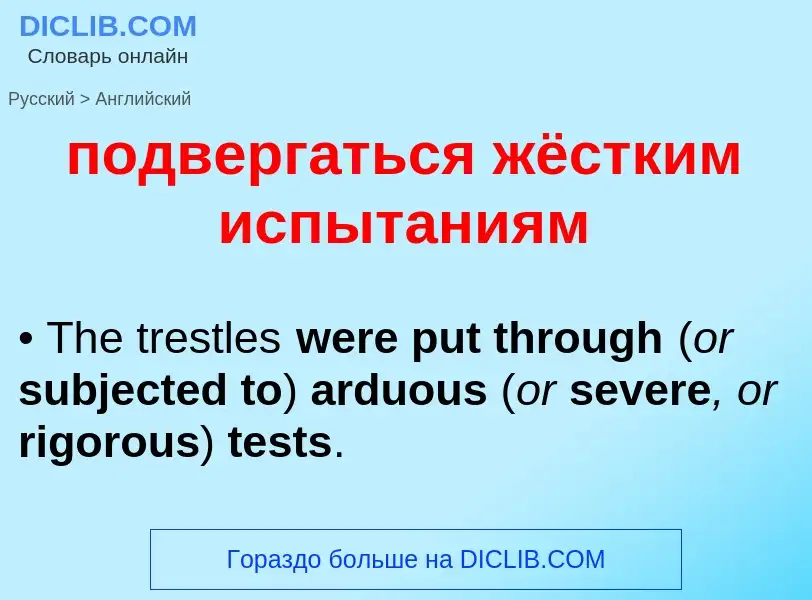 DICLIB.COM
Словарь онлайн

Русский > Английский

подвергаться жёстким испытаниям

• The trestles were put through (or subjected to) arduous (or severe, or rigorous) tests.

Гораздо больше на DICLIB.COM